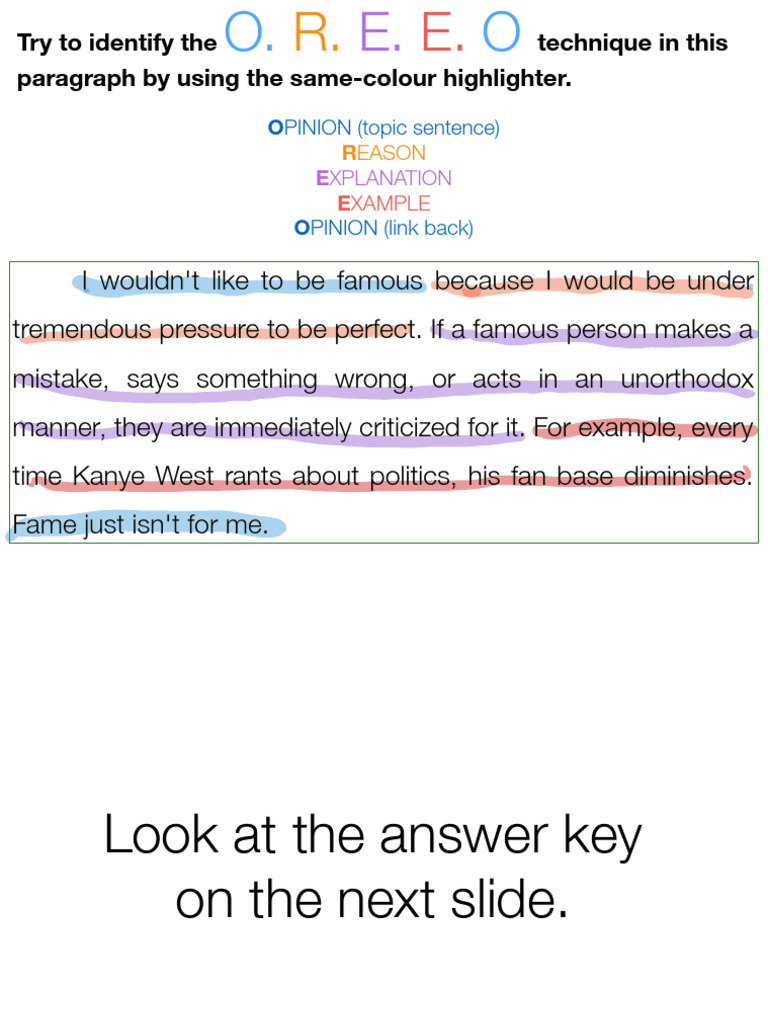 Try to identify the O. R. E. E. O technique in this paragraph by using the same-colour highlighter.

OPINION (topic sentence)
REASON
EXPLANATION
EXAMPLE
OPINION (link back)

I wouldn't like to be famous because I would be under tremendous pressure to be perfect. If a famous person makes a mistake, says something wrong, or acts in an unorthodox manner, they are immediately criticized for it. For example, every time Kanye West rants about politics, his fan base diminishes. Fame just isn't for me.

Look at the answer key on the next slide.